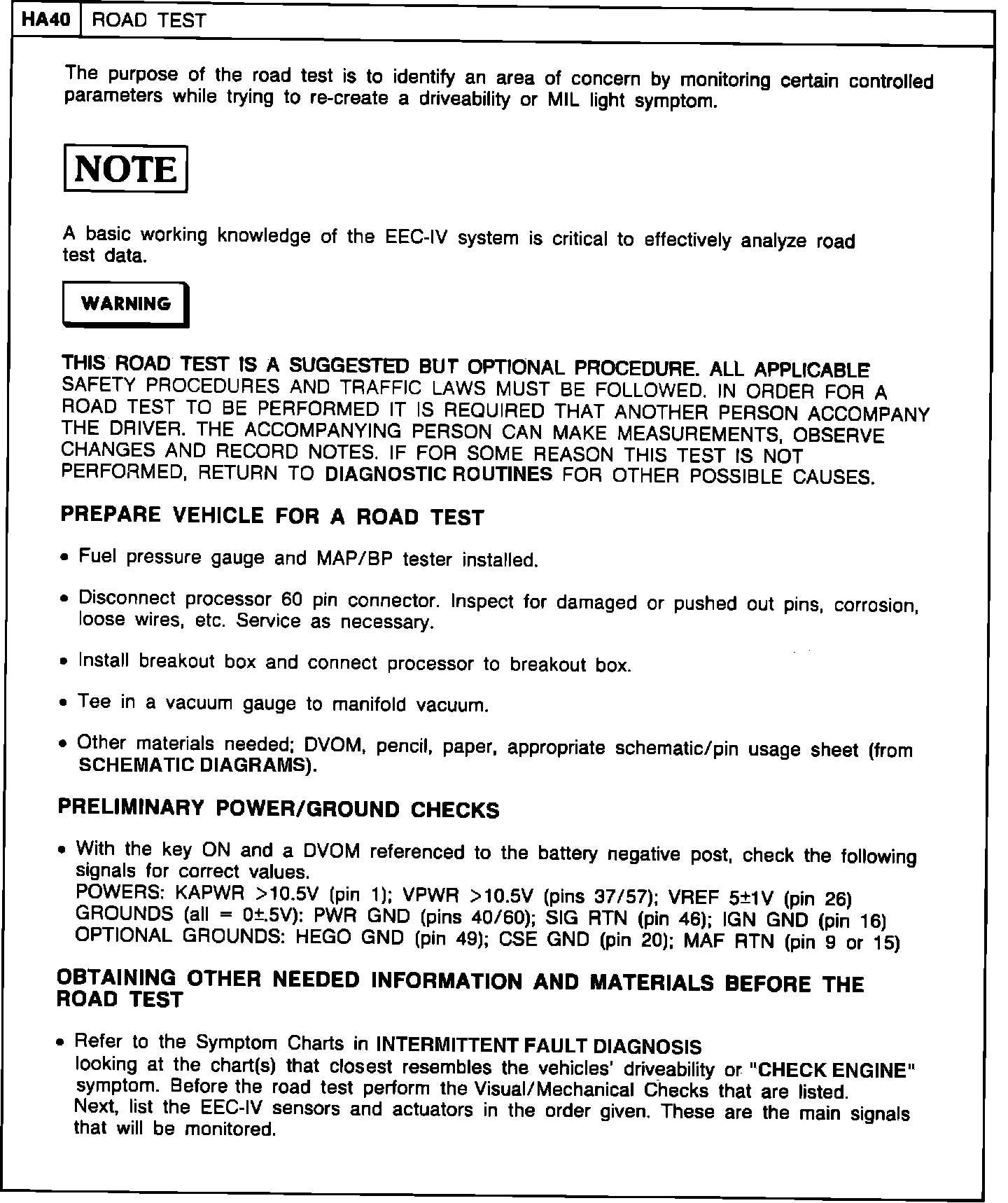 HA40 ROAD TEST

The purpose of the road test is to identify an area of concern by monitoring certain controlled parameters while trying to re-create a driveability or MIL light symptom.

NOTE

A basic working knowledge of the EEC-IV system is critical to effectively analyze road test data.

WARNING

THIS ROAD TEST IS A SUGGESTED BUT OPTIONAL PROCEDURE. ALL APPLICABLE SAFETY PROCEDURES AND TRAFFIC LAWS MUST BE FOLLOWED. IN ORDER FOR A ROAD TEST TO BE PERFORMED IT IS REQUIRED THAT ANOTHER PERSON ACCOMPANY THE DRIVER. THE ACCOMPANYING PERSON CAN MAKE MEASUREMENTS, OBSERVE CHANGES AND RECORD NOTES. IF FOR SOME REASON THIS TEST IS NOT PERFORMED, RETURN TO DIAGNOSTIC ROUTINES FOR OTHER POSSIBLE CAUSES.

PREPARE VEHICLE FOR A ROAD TEST

• Fuel pressure gauge and MAP/BP tester installed.

• Disconnect processor 60 pin connector. Inspect for damaged or pushed out pins, corrosion, loose wires, etc. Service as necessary.

• Install breakout box and connect processor to breakout box.

• Tee in a vacuum gauge to manifold vacuum.

• Other materials needed; DVOM, pencil, paper, appropriate schematic/pin usage sheet (from SCHEMATIC DIAGRAMS).

PRELIMINARY POWER/GROUND CHECKS

• With the key ON and a DVOM referenced to the battery negative post, check the following signals for correct values.
POWERS: KAPWR >10.5V (pin 1); VPWR >10.5V (pins 37/57); VREF 5±1V (pin 26)
GROUNDS (all = 0±.5V): PWR GND (pins 40/60); SIG RTN (pin 46); IGN GND (pin 16)
OPTIONAL GROUNDS: HEGO GND (pin 49); CSE GND (pin 20); MAF RTN (pin 9 or 15)

OBTAINING OTHER NEEDED INFORMATION AND MATERIALS BEFORE THE ROAD TEST

• Refer to the Symptom Charts in INTERMITTENT FAULT DIAGNOSIS looking at the chart(s) that closest resembles the vehicles' driveability or "CHECK ENGINE" symptom. Before the road test perform the Visual/Mechanical Checks that are listed. Next, list the EEC-IV sensors and actuators in the order given. These are the main signals that will be monitored.